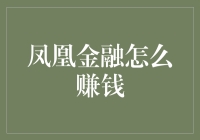 凤凰金融怎么赚钱